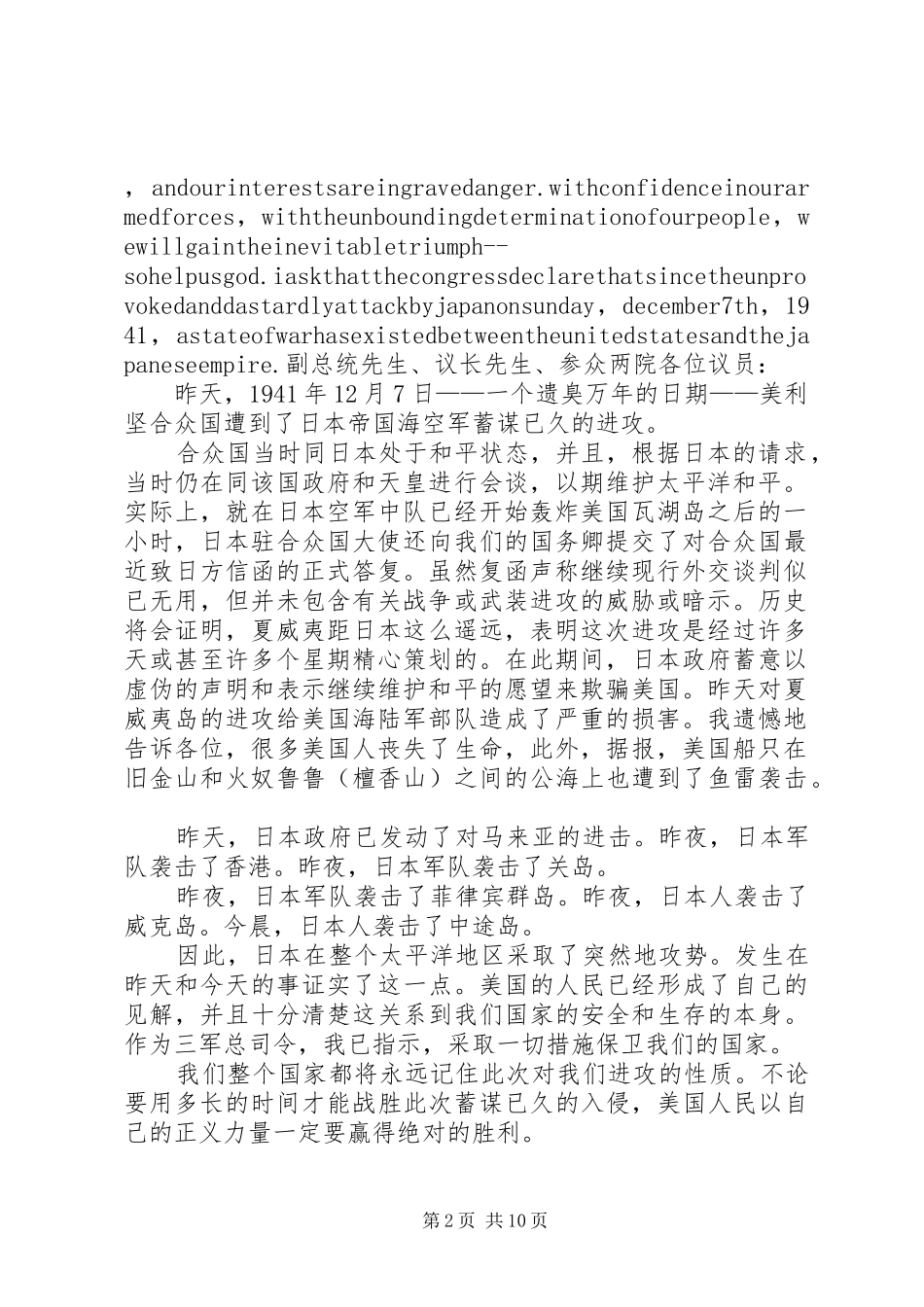 ，andourinterestsareingravedanger.withconfidenceinourarmedforces，withtheunboundingdeterminationofourpeople，wewillgaintheinevitabletriumph--sohelpusgod.iaskthatthecongressdeclarethatsincetheunprovokedanddastardlyattackbyjapanonsunday，december7th，1941，astateofwarhasexistedbetweentheunitedstatesandthejapaneseempire.副总统先生、议长先生、参众两院各位议员：

昨天，1941年12月7日——一个遗臭万年的日期——美利坚合众国遭到了日本帝国海空军蓄谋已久的进攻。

合众国当时同日本处于和平状态，并且，根据日本的请求，当时仍在同该国政府和天皇进行会谈，以期维护太平洋和平。实际上，就在日本空军中队已经开始轰炸美国瓦湖岛之后的一小时，日本驻合众国大使还向我们的国务卿提交了对合众国最近致日方信函的正式答复。虽然复函声称继续现行外交谈判似已无用，但并未包含有关战争或武装进攻的威胁或暗示。历史将会证明，夏威夷距日本这么遥远，表明这次进攻是经过许多天或甚至许多个星期精心策划的。在此期间，日本政府蓄意以虚伪的声明和表示继续维护和平的愿望来欺骗美国。昨天对夏威夷岛的进攻给美国海陆军部队造成了严重的损害。我遗憾地告诉各位，很多美国人丧失了生命，此外，据报，美国船只在旧金山和火奴鲁鲁（檀香山）之间的公海上也遭到了鱼雷袭击。

昨天，日本政府已发动了对马来亚的进击。昨夜，日本军队袭击了香港。昨夜，日本军队袭击了关岛。

昨夜，日本军队袭击了菲律宾群岛。昨夜，日本人袭击了威克岛。今晨，日本人袭击了中途岛。

因此，日本在整个太平洋地区采取了突然地攻势。发生在昨天和今天的事证实了这一点。美国的人民已经形成了自己的见解，并且十分清楚这关系到我们国家的安全和生存的本身。作为三军总司令，我已指示，采取一切措施保卫我们的国家。

我们整个国家都将永远记住此次对我们进攻的性质。不论要用多长的时间才能战胜此次蓄谋已久的入侵，美国人民以自己的正义力量一定要赢得绝对的胜利。

第2页 共10页